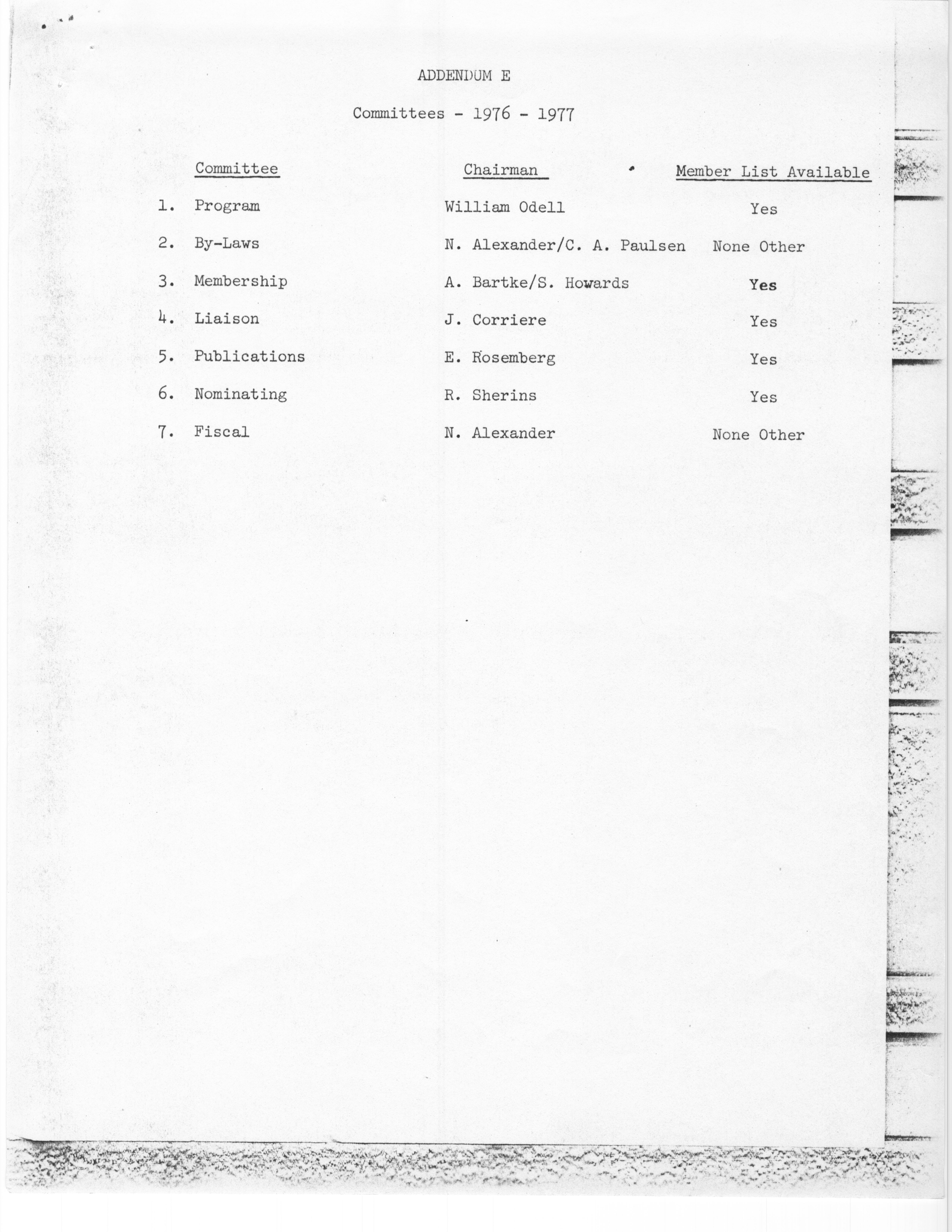 ADDENDUM E

Committees - 1976 - 1977

| | Committee | Chairman | Member List Available |
|---|---|---|---|
| 1. | Program | William Odell | Yes |
| 2. | By-Laws | N. Alexander/C. A. Paulsen | None Other |
| 3. | Membership | A. Bartke/S. Howards | Yes |
| 4. | Liaison | J. Corriere | Yes |
| 5. | Publications | E. Rosemberg | Yes |
| 6. | Nominating | R. Sherins | Yes |
| 7. | Fiscal | N. Alexander | None Other |